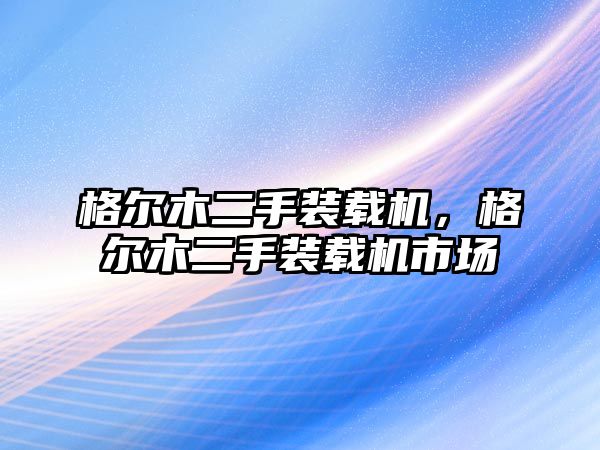 格尔木二手装载机，格尔木二手装载机市场